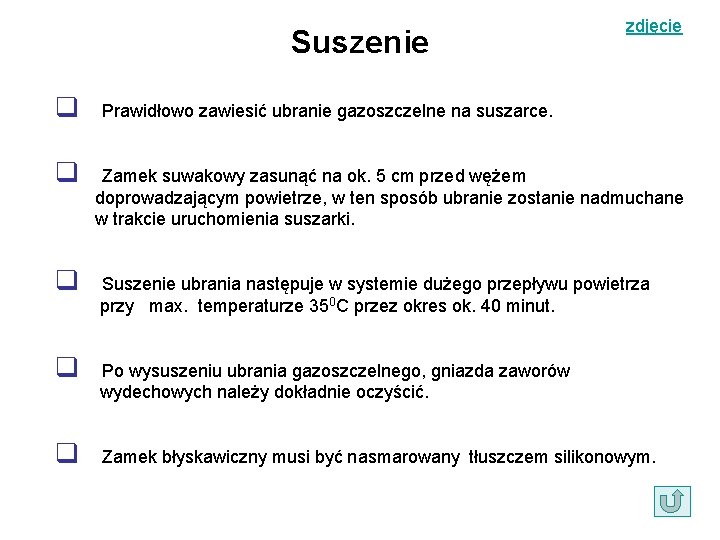 zdjęcie

Suszenie

Prawidłowo zawiesić ubranie gazoszczelne na suszarce.

Zamek suwakowy zasunąć na ok. 5 cm przed wężem doprowadzającym powietrze, w ten sposób ubranie zostanie nadmuchane w trakcie uruchomienia suszarki.

Suszenie ubrania następuje w systemie dużego przepływu powietrza przy max. temperaturze $35^0$C przez okres ok. 40 minut.

Po wysuszeniu ubrania gazoszczelnego, gniazda zaworów wydechowych należy dokładnie oczyścić.

Zamek błyskawiczny musi być nasmarowany tłuszczem silikonowym.